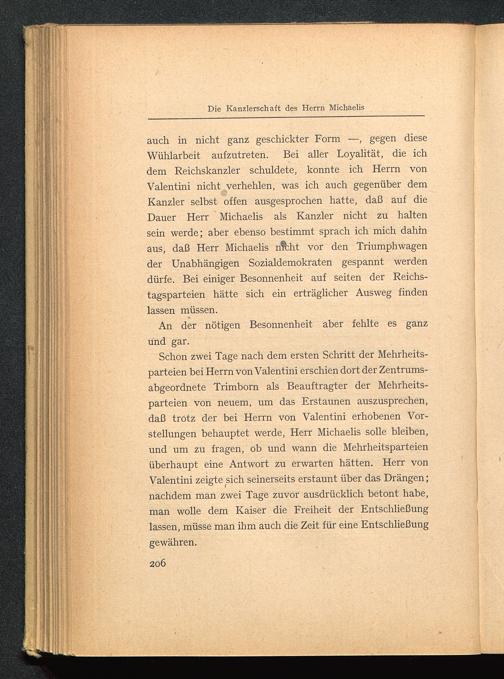 Die Kanzlerschaft des Herrn Michaelis

auch in nicht ganz geschickter Form —, gegen diese Wühlarbeit aufzutreten. Bei aller Loyalität, die ich dem Reichskanzler schuldete, konnte ich Herrn von Valentini nicht verhehlen, was ich auch gegenüber dem Kanzler selbst offen ausgesprochen hatte, daß auf die Dauer Herr Michaelis als Kanzler nicht zu halten sein werde; aber ebenso bestimmt sprach ich mich dahin aus, daß Herr Michaelis nicht vor den Triumphwagen der Unabhängigen Sozialdemokraten gespannt werden dürfe. Bei einiger Besonnenheit auf seiten der Reichstagsparteien hätte sich ein erträglicher Ausweg finden lassen müssen.

An der nötigen Besonnenheit aber fehlte es ganz und gar.

Schon zwei Tage nach dem ersten Schritt der Mehrheitsparteien bei Herrn von Valentini erschien dort der Zentrumsabgeordnete Trimborn als Beauftragter der Mehrheitsparteien von neuem, um das Erstaunen auszusprechen, daß trotz der bei Herrn von Valentini erhobenen Vorstellungen behauptet werde, Herr Michaelis solle bleiben, und um zu fragen, ob und wann die Mehrheitsparteien überhaupt eine Antwort zu erwarten hätten. Herr von Valentini zeigte sich seinerseits erstaunt über das Drängen; nachdem man zwei Tage zuvor ausdrücklich betont habe, man wolle dem Kaiser die Freiheit der Entschließung lassen, müsse man ihm auch die Zeit für eine Entschließung gewähren.

206